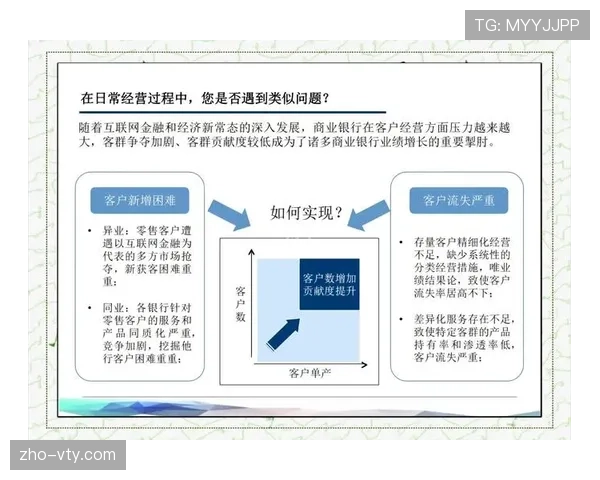 TG: MYYJJPP

在日常经营过程中，您是否遇到类似问题？

随着互联网金融和经济新常态的深入发展，商业银行在客户经营方面压力越来越大，客群争夺加剧、客群贡献度较低成为了诸多商业银行业绩增长的重要掣肘。

客户新增困难

• 异业：零售客户遭遇以互联网金融为代表的多方市场抢夺，新获客困难重重；

• 同业：各银行针对零售客户的服务和产品同质化严重，竞争加剧，挖掘他行客户困难重重；

如何实现？

客户数

客户数增加
贡献度提升

客户单产

客户流失严重

• 存量客户精细化经营不足，缺少系统性的分类经营措施，唯业绩结果论，致使客户流失率居高不下；

• 差异化服务存在不足，致使特定客群的产品持有率和渗透率低，客户流失严重；

zho-vty.com